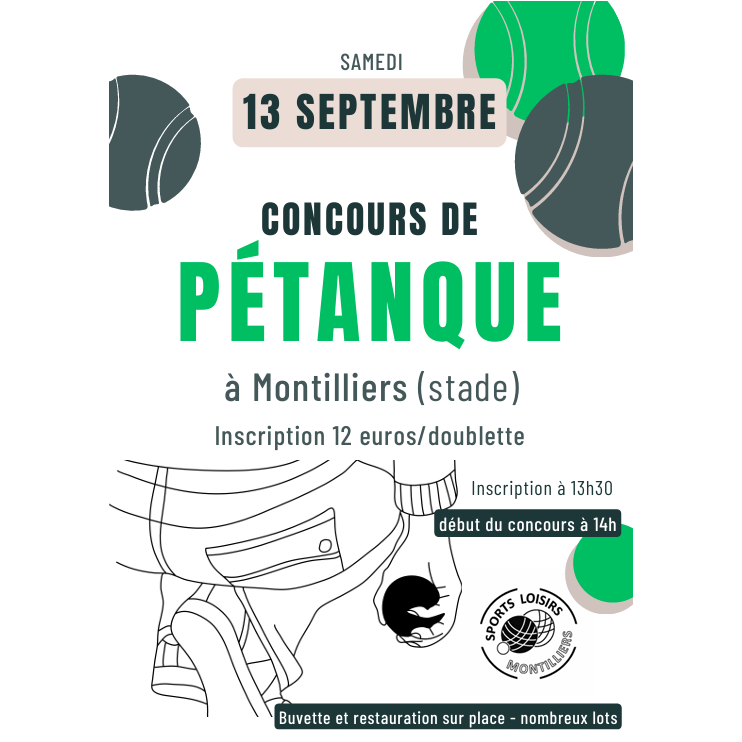 SAMEDI

13 SEPTEMBRE

CONCOURS DE

PÉTANQUE

à Montilliers (stade)

Inscription 12 euros/doublette

Inscription à 13h30

début du concours à 14h

SPORTS LOISIRS MONTILLIERS

Buvette et restauration sur place - nombreux lots